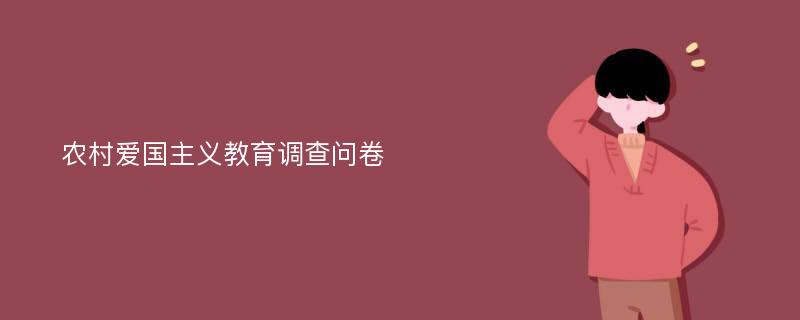 农村爱国主义教育调查问卷